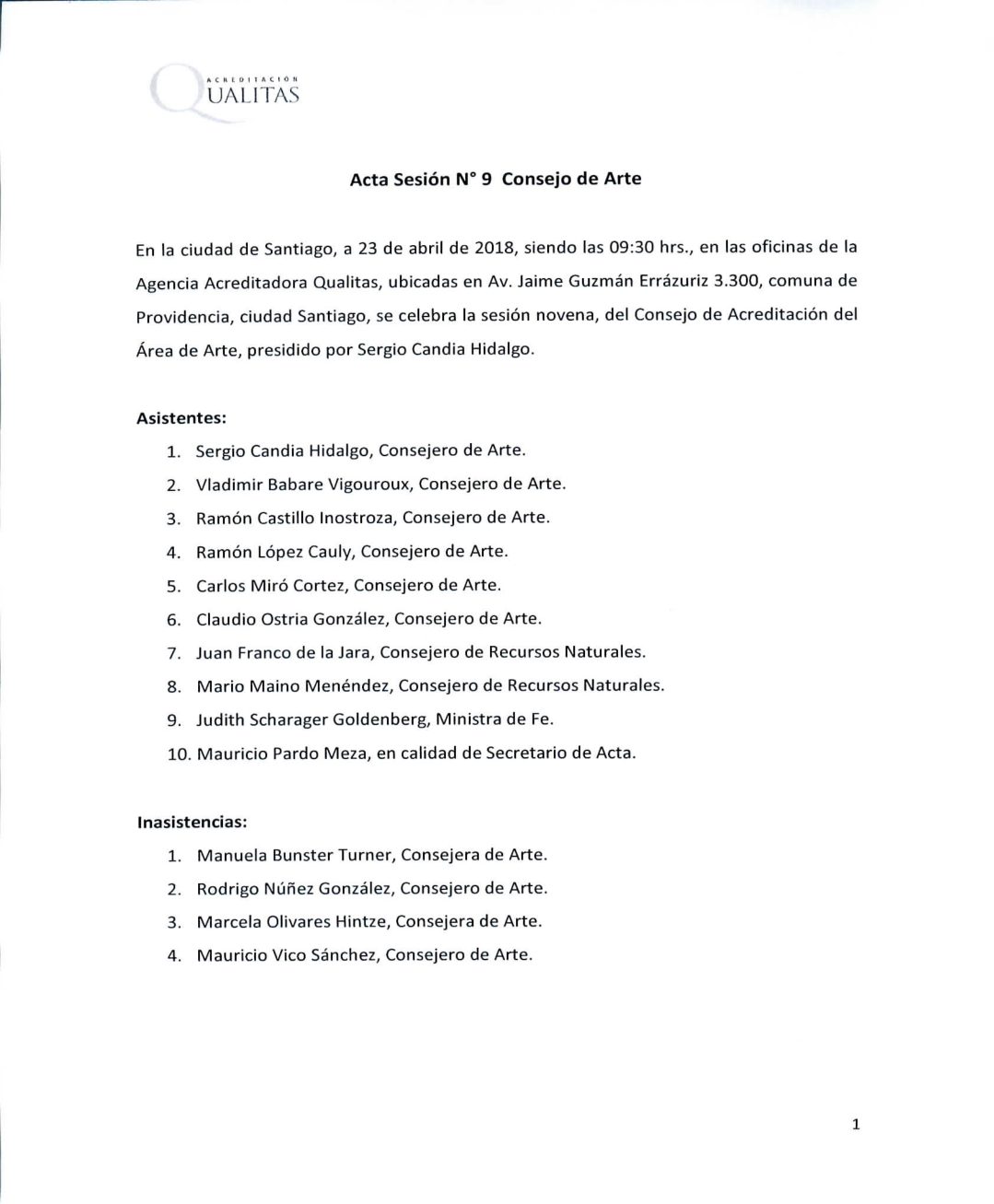 ACREDITACIÓN
QUALITAS

Acta Sesión N° 9 Consejo de Arte

En la ciudad de Santiago, a 23 de abril de 2018, siendo las 09:30 hrs., en las oficinas de la Agencia Acreditadora Qualitas, ubicadas en Av. Jaime Guzmán Errázuriz 3.300, comuna de Providencia, ciudad Santiago, se celebra la sesión novena, del Consejo de Acreditación del Área de Arte, presidido por Sergio Candia Hidalgo.

Asistentes:
1. Sergio Candia Hidalgo, Consejero de Arte.
2. Vladimir Babare Vigouroux, Consejero de Arte.
3. Ramón Castillo Inostroza, Consejero de Arte.
4. Ramón López Cauly, Consejero de Arte.
5. Carlos Miró Cortez, Consejero de Arte.
6. Claudio Ostria González, Consejero de Arte.
7. Juan Franco de la Jara, Consejero de Recursos Naturales.
8. Mario Maino Menéndez, Consejero de Recursos Naturales.
9. Judith Scharager Goldenberg, Ministra de Fe.
10. Mauricio Pardo Meza, en calidad de Secretario de Acta.

Inasistencias:
1. Manuela Bunster Turner, Consejera de Arte.
2. Rodrigo Núñez González, Consejero de Arte.
3. Marcela Olivares Hintze, Consejera de Arte.
4. Mauricio Vico Sánchez, Consejero de Arte.

1